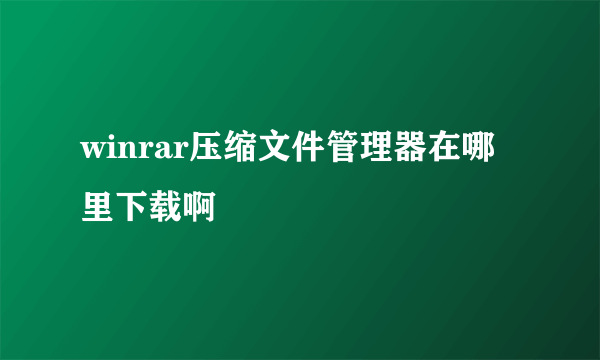 winrar压缩文件管理器在哪里下载啊